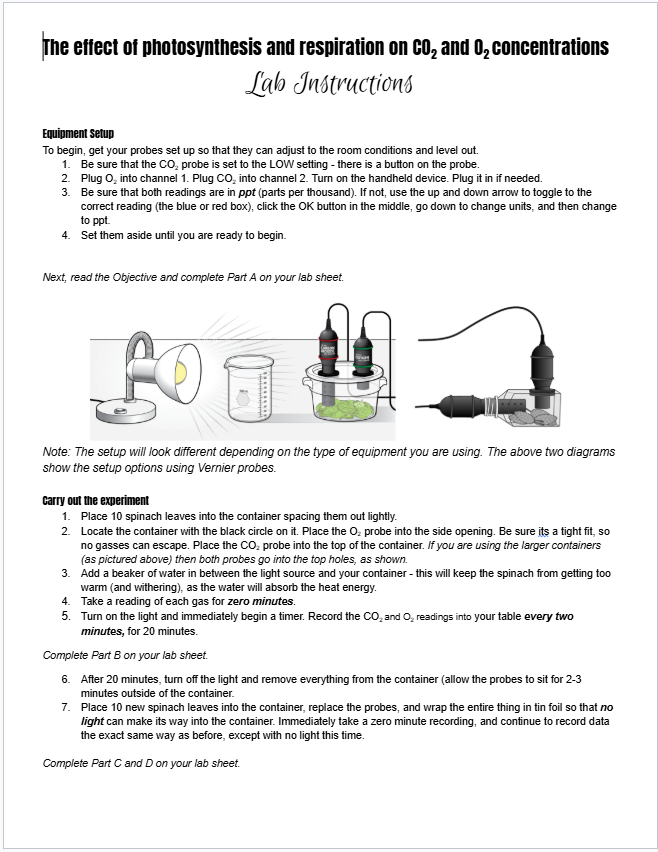 The effect of photosynthesis and respiration on $CO_2$ and $O_2$ concentrations

Lab Instructions

Equipment Setup

To begin, get your probes set up so that they can adjust to the room conditions and level out.

1. Be sure that the $CO_2$ probe is set to the LOW setting - there is a button on the probe.
2. Plug $O_2$ into channel 1. Plug $CO_2$ into channel 2. Turn on the handheld device. Plug it in if needed.
3. Be sure that both readings are in ppt (parts per thousand). If not, use the up and down arrow to toggle to the correct reading (the blue or red box), click the OK button in the middle, go down to change units, and then change to ppt.
4. Set them aside until you are ready to begin.

Next, read the Objective and complete Part A on your lab sheet.

Note: The setup will look different depending on the type of equipment you are using. The above two diagrams show the setup options using Vernier probes.

Carry out the experiment

1. Place 10 spinach leaves into the container spacing them out lightly.
2. Locate the container with the black circle on it. Place the $O_2$ probe into the side opening. Be sure its a tight fit, so no gasses can escape. Place the $CO_2$ probe into the top of the container. If you are using the larger containers (as pictured above) then both probes go into the top holes, as shown.
3. Add a beaker of water in between the light source and your container - this will keep the spinach from getting too warm (and withering), as the water will absorb the heat energy.
4. Take a reading of each gas for zero minutes.
5. Turn on the light and immediately begin a timer. Record the $CO_2$ and $O_2$ readings into your table every two minutes, for 20 minutes.

Complete Part B on your lab sheet.

6. After 20 minutes, turn off the light and remove everything from the container (allow the probes to sit for 2-3 minutes outside of the container.
7. Place 10 new spinach leaves into the container, replace the probes, and wrap the entire thing in tin foil so that no light can make its way into the container. Immediately take a zero minute recording, and continue to record data the exact same way as before, except with no light this time.

Complete Part C and D on your lab sheet.